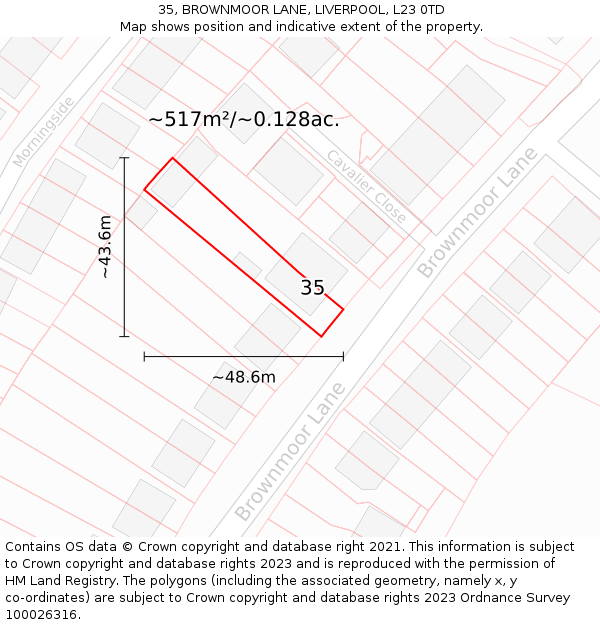 35, BROWNMOOR LANE, LIVERPOOL, L23 0TD
Map shows position and indicative extent of the property.

Morningside

~517m²/~0.128ac.

Cavalier Close

Brownmoor Lane

~43.6m

35

~48.6m

Brownmoor Lane

Contains OS data © Crown copyright and database right 2021. This information is subject to Crown copyright and database rights 2023 and is reproduced with the permission of HM Land Registry. The polygons (including the associated geometry, namely x, y co-ordinates) are subject to Crown copyright and database rights 2023 Ordnance Survey 100026316.